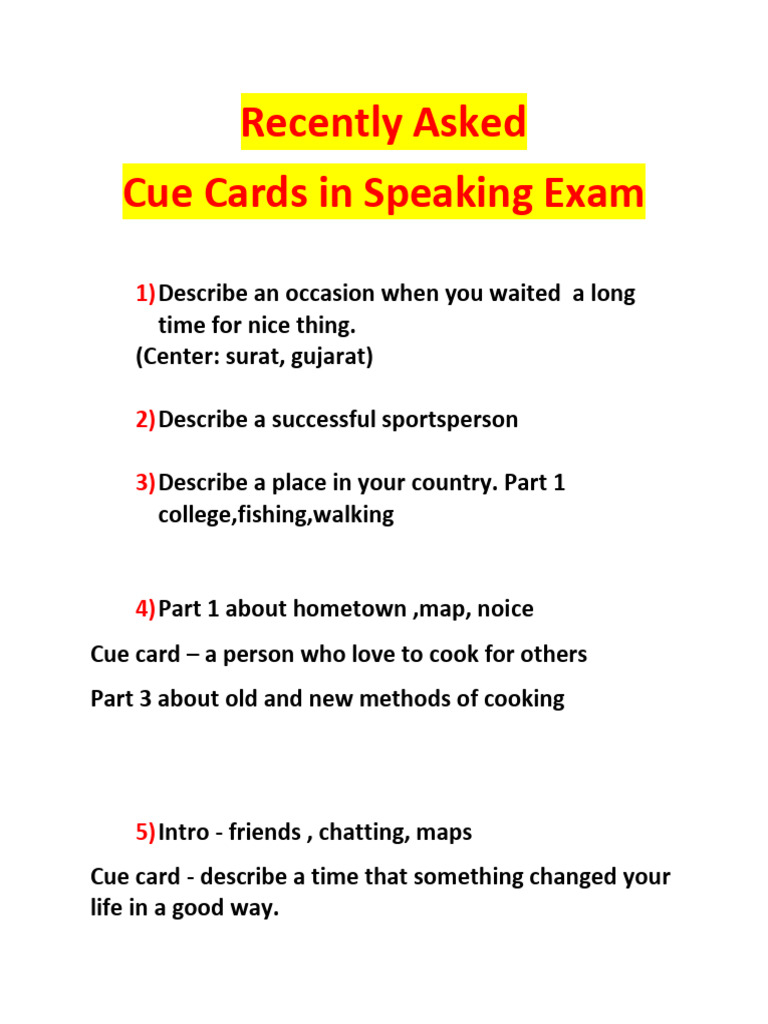 Recently Asked
Cue Cards in Speaking Exam

1) Describe an occasion when you waited a long time for nice thing.
(Center: surat, gujarat)

2) Describe a successful sportsperson

3) Describe a place in your country. Part 1 college,fishing,walking

4) Part 1 about hometown ,map, noice

Cue card – a person who love to cook for others

Part 3 about old and new methods of cooking

5) Intro - friends , chatting, maps

Cue card - describe a time that something changed your life in a good way.